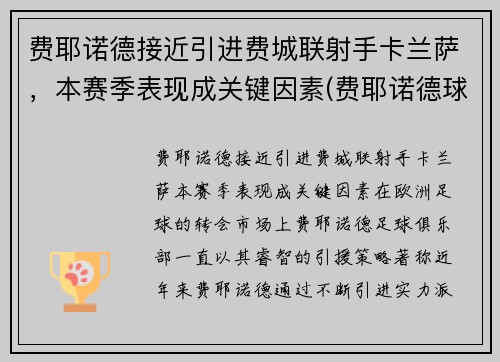 费耶诺德接近引进费城联射手卡兰萨，本赛季表现成关键因素(费耶诺德球

费耶诺德接近引进费城联射手卡兰萨本赛季表现成关键因素在欧洲足球的转会市场上费耶诺德足球俱乐部一直以其睿智的引援策略著称近年来费耶诺德通过不断引进实力派